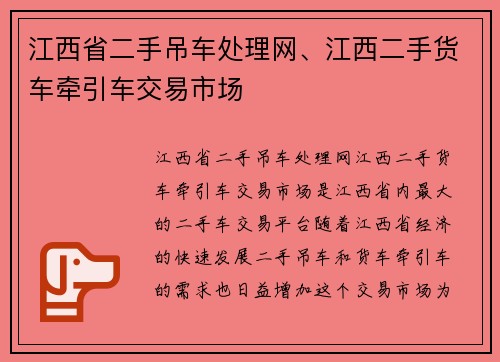 江西省二手吊车处理网、江西二手货车牵引车交易市场

江西省二手吊车处理网江西二手货车牵引车交易市场是江西省内最大的二手车交易平台随着江西省经济的快速发展二手吊车和货车牵引车的需求也日益增加这个交易市场为